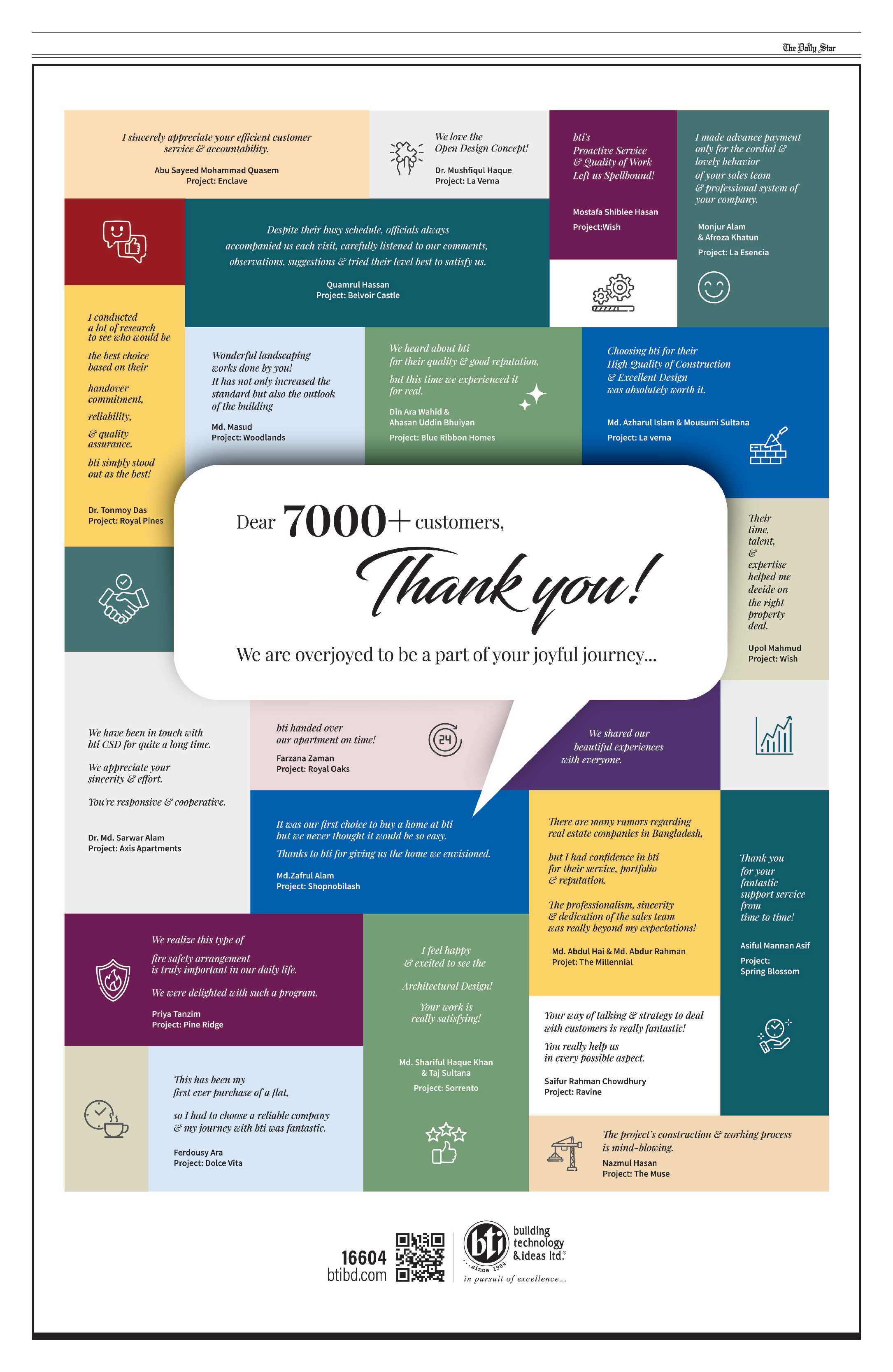 The Daily Star

I sincerely appreciate your efficient customer service & accountability.

Abu Sayeed Mohammad Quasem
Project: Enclave

We love the Open Design Concept!

Dr. Mushfiqul Haque
Project: La Verna

bti's Proactive Service & Quality of Work Left us Spellbound!

Mostafa Shiblee Hasan
Project:Wish

I made advance payment only for the cordial & lovely behavior of your sales team & professional system of your company.

Monjur Alam
& Afroza Khatun
Project: La Esencia

Despite their busy schedule, officials always accompanied us each visit, carefully listened to our comments, observations, suggestions & tried their level best to satisfy us.

Quamrul Hassan
Project: Belvoir Castle

I conducted a lot of research to see who would be the best choice based on their handover commitment, reliability, & quality assurance. bti simply stood out as the best!

Dr. Tonmoy Das
Project: Royal Pines

Wonderful landscaping works done by you! It has not only increased the standard but also the outlook of the building

Md. Masud
Project: Woodlands

We heard about bti for their quality & good reputation, but this time we experienced it for real.

Din Ara Wahid &
Ahasan Uddin Bhuiyan
Project: Blue Ribbon Homes

Choosing bti for their High Quality of Construction & Excellent Design was absolutely worth it.

Md. Azharul Islam & Mousumi Sultana
Project: La verna

Dear 7000+ customers,

Thank you!

We are overjoyed to be a part of your joyful journey...

Their time, talent, & expertise helped me decide on the right property deal.

Upol Mahmud
Project: Wish

We have been in touch with bti CSD for quite a long time.

We appreciate your sincerity & effort.

You're responsive & cooperative.

Dr. Md. Sarwar Alam
Project: Axis Apartments

bti handed over our apartment on time!

Farzana Zaman
Project: Royal Oaks

24

We shared our beautiful experiences with everyone.

It was our first choice to buy a home at bti but we never thought it would be so easy.

Thanks to bti for giving us the home we envisioned.

Md.Zafrul Alam
Project: Shopnobilash

There are many rumors regarding real estate companies in Bangladesh, but I had confidence in bti for their service, portfolio & reputation.

The professionalism, sincerity & dedication of the sales team was really beyond my expectations!

Md. Abdul Hai & Md. Abdur Rahman
Projet: The Millennial

Thank you for your fantastic support service from time to time!

Asiful Mannan Asif
Project:
Spring Blossom

We realize this type of fire safety arrangement is truly important in our daily life.

We were delighted with such a program.

Priya Tanzim
Project: Pine Ridge

I feel happy & excited to see the Architectural Design!

Your work is really satisfying!

Md. Shariful Haque Khan
& Taj Sultana
Project: Sorrento

Your way of talking & strategy to deal with customers is really fantastic!

You really help us in every possible aspect.

Saifur Rahman Chowdhury
Project: Ravine

This has been my first ever purchase of a flat, so I had to choose a reliable company & my journey with bti was fantastic.

Ferdousy Ara
Project: Dolce Vita

The project's construction & working process is mind-blowing.

Nazmul Hasan
Project: The Muse

16604
btibd.com

bti
since 1984
building technology & ideas ltd.®
in pursuit of excellence...